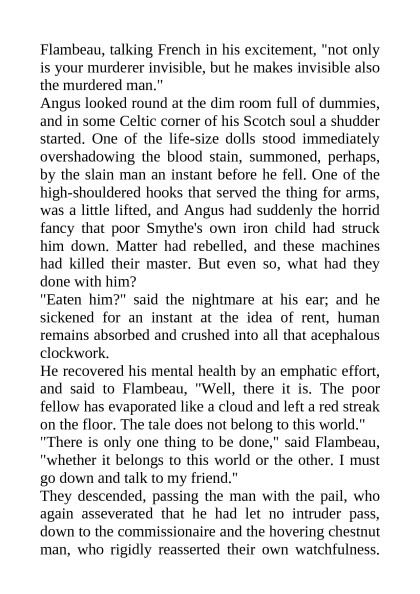 Flambeau, talking French in his excitement, "not only is your murderer invisible, but he makes invisible also the murdered man."
Angus looked round at the dim room full of dummies, and in some Celtic corner of his Scotch soul a shudder started. One of the life-size dolls stood immediately overshadowing the blood stain, summoned, perhaps, by the slain man an instant before he fell. One of the high-shouldered hooks that served the thing for arms, was a little lifted, and Angus had suddenly the horrid fancy that poor Smythe's own iron child had struck him down. Matter had rebelled, and these machines had killed their master. But even so, what had they done with him?
"Eaten him?" said the nightmare at his ear; and he sickened for an instant at the idea of rent, human remains absorbed and crushed into all that acephalous clockwork.
He recovered his mental health by an emphatic effort, and said to Flambeau, "Well, there it is. The poor fellow has evaporated like a cloud and left a red streak on the floor. The tale does not belong to this world."
"There is only one thing to be done," said Flambeau, "whether it belongs to this world or the other. I must go down and talk to my friend."
They descended, passing the man with the pail, who again asseverated that he had let no intruder pass, down to the commissionaire and the hovering chestnut man, who rigidly reasserted their own watchfulness.